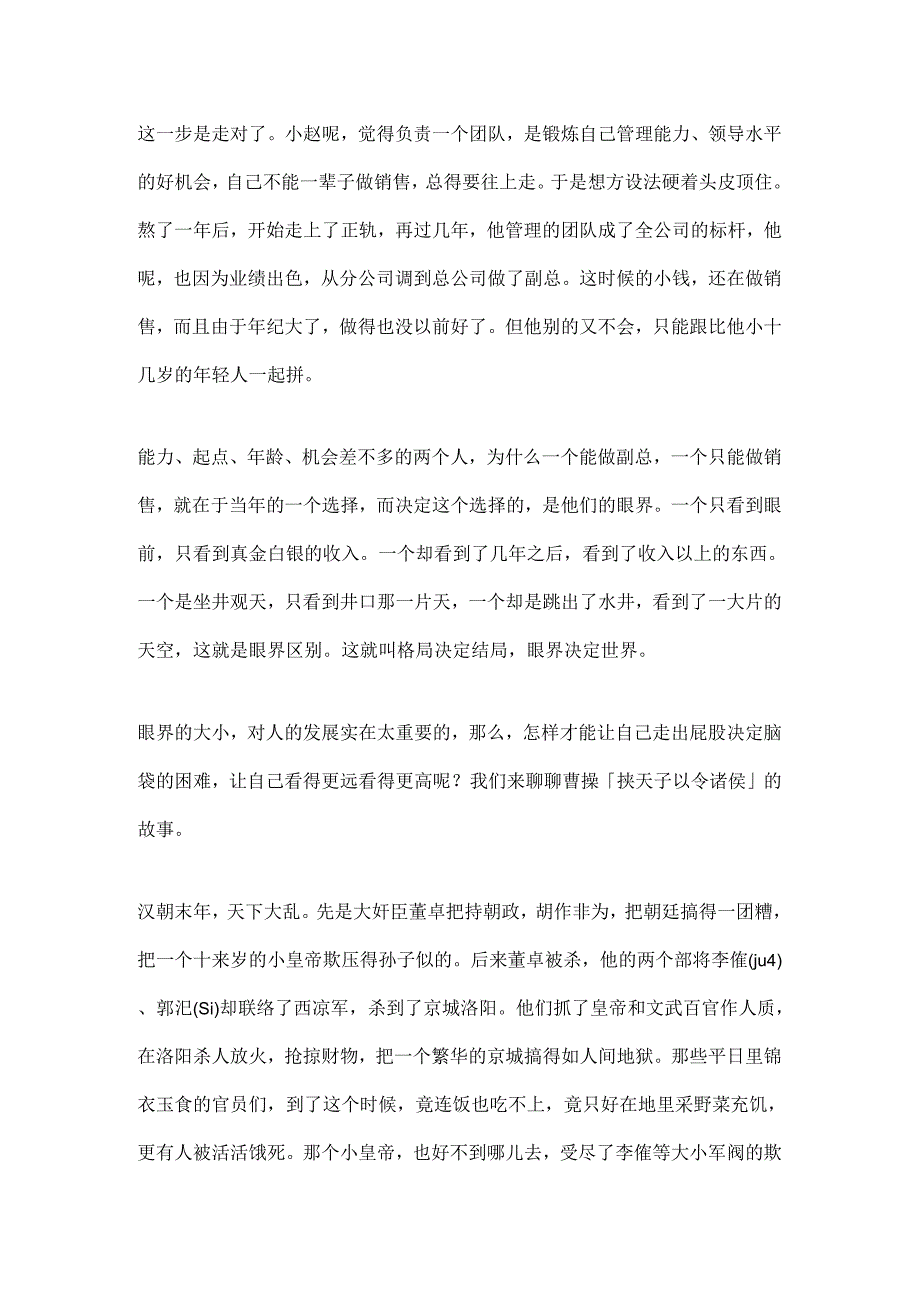 这一步是走对了。小赵呢，觉得负责一个团队，是锻炼自己管理能力、领导水平的好机会，自己不能一辈子做销售，总得要往上走。于是想方设法硬着头皮顶住。熬了一年后，开始走上了正轨，再过几年，他管理的团队成了全公司的标杆，他呢，也因为业绩出色，从分公司调到总公司做了副总。这时候的小钱，还在做销售，而且由于年纪大了，做得也没以前好了。但他别的又不会，只能跟比他小十几岁的年轻人一起拼。

能力、起点、年龄、机会差不多的两个人，为什么一个能做副总，一个只能做销售，就在于当年的一个选择，而决定这个选择的，是他们的眼界。一个只看到眼前，只看到真金白银的收入。一个却看到了几年之后，看到了收入以上的东西。一个是坐井观天，只看到井口那一片天，一个却是跳出了水井，看到了一大片的天空，这就是眼界区别。这就叫格局决定结局，眼界决定世界。

眼界的大小，对人的发展实在太重要的，那么，怎样才能让自己走出屁股决定脑袋的困难，让自己看得更远看得更高呢？我们来聊聊曹操「挟天子以令诸侯」的故事。

汉朝末年，天下大乱。先是大奸臣董卓把持朝政，胡作非为，把朝廷搞得一团糟，把一个十来岁的小皇帝欺压得孙子似的。后来董卓被杀，他的两个部将李傕(ju4)、郭汜(Si)却联络了西凉军，杀到了京城洛阳。他们抓了皇帝和文武百官作人质，在洛阳杀人放火，抢掠财物，把一个繁华的京城搞得如人间地狱。那些平日里锦衣玉食的官员们，到了这个时候，竟连饭也吃不上，竟只好在地里采野菜充饥，更有人被活活饿死。那个小皇帝，也好不到哪儿去，受尽了李傕等大小军阀的欺